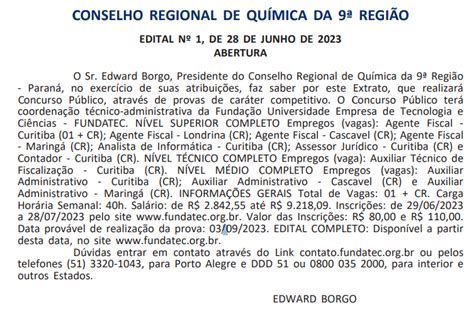 CONSELHO REGIONAL DE QUÍMICA DA 9ª REGIÃO

EDITAL Nº 1, DE 28 DE JUNHO DE 2023
ABERTURA

O Sr. Edward Borgo, Presidente do Conselho Regional de Química da 9ª Região - Paraná, no exercício de suas atribuições, faz saber por este Extrato, que realizará Concurso Público, através de provas de caráter competitivo. O Concurso Público terá coordenação técnico-administrativa da Fundação Universidade Empresa de Tecnologia e Ciências - FUNDATEC. NÍVEL SUPERIOR COMPLETO Empregos (vagas): Agente Fiscal - Curitiba (01 + CR); Agente Fiscal - Londrina (CR); Agente Fiscal - Cascavel (CR); Agente Fiscal - Maringá (CR); Analista de Informática - Curitiba (CR); Assessor Jurídico - Curitiba (CR) e Contador - Curitiba (CR). NÍVEL TÉCNICO COMPLETO Empregos (vaga): Auxiliar Técnico de Fiscalização - Curitiba (CR). NÍVEL MÉDIO COMPLETO Empregos (vagas): Auxiliar Administrativo - Curitiba (CR); Auxiliar Administrativo - Cascavel (CR) e Auxiliar Administrativo - Maringá (CR). INFORMAÇÕES GERAIS Total de Vagas: 01 + CR. Carga Horária Semanal: 40h. Salário: de R$ 2.842,55 até R$ 9.218,09. Inscrições: de 29/06/2023 a 28/07/2023 pelo site www.fundatec.org.br. Valor das Inscrições: R$ 80,00 e R$ 110,00. Data provável de realização da prova: 03/09/2023. EDITAL COMPLETO: Disponível a partir desta data, no site www.fundatec.org.br.

Dúvidas entrar em contato através do Link contato.fundatec.org.br ou pelos telefones (51) 3320-1043, para Porto Alegre e DDD 51 ou 0800 035 2000, para interior e outros Estados.

EDWARD BORGO